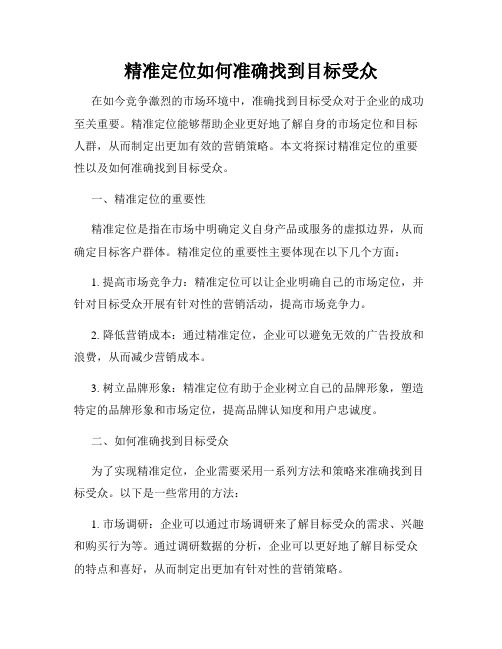 精准定位如何准确找到目标受众

在如今竞争激烈的市场环境中，准确找到目标受众对于企业的成功至关重要。精准定位能够帮助企业更好地了解自身的市场定位和目标人群，从而制定出更加有效的营销策略。本文将探讨精准定位的重要性以及如何准确找到目标受众。

一、精准定位的重要性

精准定位是指在市场中明确定义自身产品或服务的虚拟边界，从而确定目标客户群体。精准定位的重要性主要体现在以下几个方面：

1. 提高市场竞争力：精准定位可以让企业明确自己的市场定位，并针对目标受众开展有针对性的营销活动，提高市场竞争力。

2. 降低营销成本：通过精准定位，企业可以避免无效的广告投放和浪费，从而减少营销成本。

3. 树立品牌形象：精准定位有助于企业树立自己的品牌形象，塑造特定的品牌形象和市场定位，提高品牌认知度和用户忠诚度。

二、如何准确找到目标受众

为了实现精准定位，企业需要采用一系列方法和策略来准确找到目标受众。以下是一些常用的方法：

1. 市场调研：企业可以通过市场调研来了解目标受众的需求、兴趣和购买行为等。通过调研数据的分析，企业可以更好地了解目标受众的特点和喜好，从而制定出更加有针对性的营销策略。